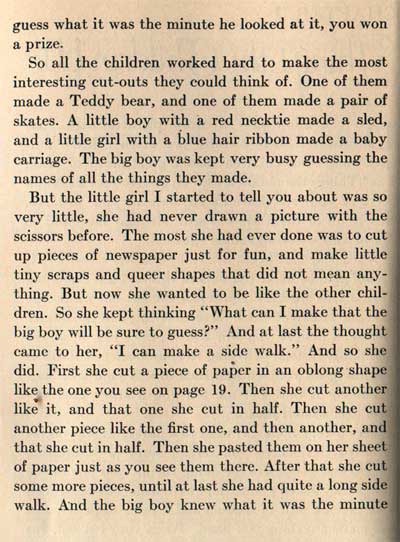 guess what it was the minute he looked at it, you won a prize.

So all the children worked hard to make the most interesting cut-outs they could think of. One of them made a Teddy bear, and one of them made a pair of skates. A little boy with a red necktie made a sled, and a little girl with a blue hair ribbon made a baby carriage. The big boy was kept very busy guessing the names of all the things they made.

But the little girl I started to tell you about was so very little, she had never drawn a picture with the scissors before. The most she had ever done was to cut up pieces of newspaper just for fun, and make little tiny scraps and queer shapes that did not mean anything. But now she wanted to be like the other children. So she kept thinking "What can I make that the big boy will be sure to guess?" And at last the thought came to her, "I can make a side walk." And so she did. First she cut a piece of paper in an oblong shape like the one you see on page 19. Then she cut another like it, and that one she cut in half. Then she cut another piece like the first one, and then another, and that she cut in half. Then she pasted them on her sheet of paper just as you see them there. After that she cut some more pieces, until at last she had quite a long side walk. And the big boy knew what it was the minute